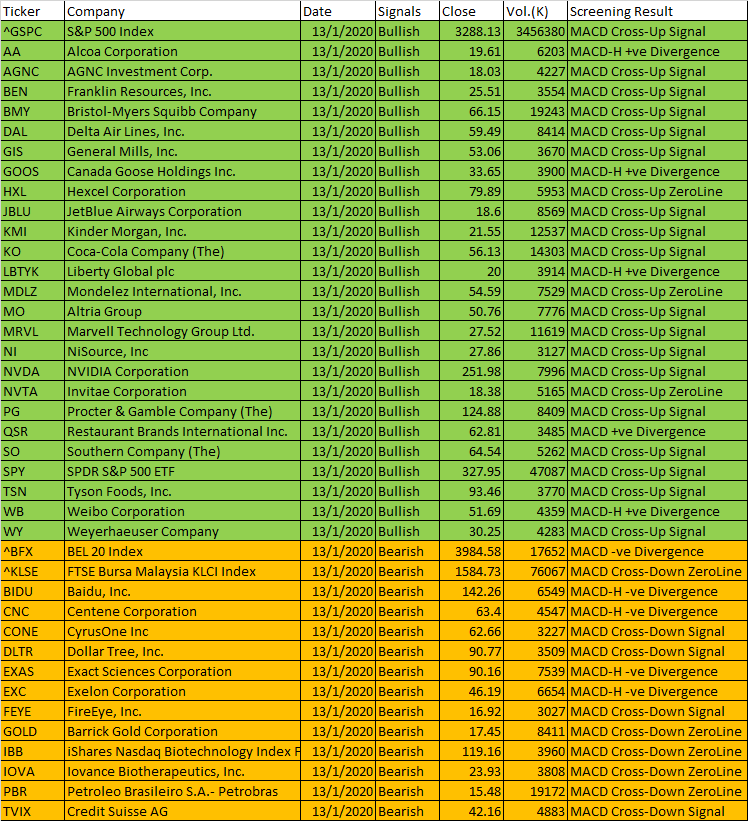 | Ticker | Company | Date | Signals | Close | Vol.(K) | Screening Result |
|---|---|---|---|---|---|---|
| ^GSPC | S&P 500 Index | 13/1/2020 | Bullish | 3288.13 | 3456380 | MACD Cross-Up Signal |
| AA | Alcoa Corporation | 13/1/2020 | Bullish | 19.61 | 6203 | MACD-H +ve Divergence |
| AGNC | AGNC Investment Corp. | 13/1/2020 | Bullish | 18.03 | 4227 | MACD Cross-Up Signal |
| BEN | Franklin Resources, Inc. | 13/1/2020 | Bullish | 25.51 | 3554 | MACD Cross-Up Signal |
| BMY | Bristol-Myers Squibb Company | 13/1/2020 | Bullish | 66.15 | 19243 | MACD Cross-Up Signal |
| DAL | Delta Air Lines, Inc. | 13/1/2020 | Bullish | 59.49 | 8414 | MACD Cross-Up Signal |
| GIS | General Mills, Inc. | 13/1/2020 | Bullish | 53.06 | 3670 | MACD Cross-Up Signal |
| GOOS | Canada Goose Holdings Inc. | 13/1/2020 | Bullish | 33.65 | 3900 | MACD-H +ve Divergence |
| HXL | Hexcel Corporation | 13/1/2020 | Bullish | 79.89 | 5953 | MACD Cross-Up ZeroLine |
| JBLU | JetBlue Airways Corporation | 13/1/2020 | Bullish | 18.6 | 8569 | MACD Cross-Up Signal |
| KMI | Kinder Morgan, Inc. | 13/1/2020 | Bullish | 21.55 | 12537 | MACD Cross-Up Signal |
| KO | Coca-Cola Company (The) | 13/1/2020 | Bullish | 56.13 | 14303 | MACD Cross-Up Signal |
| LBTYK | Liberty Global plc | 13/1/2020 | Bullish | 20 | 3914 | MACD-H +ve Divergence |
| MDLZ | Mondelez International, Inc. | 13/1/2020 | Bullish | 54.59 | 7529 | MACD Cross-Up ZeroLine |
| MO | Altria Group | 13/1/2020 | Bullish | 50.76 | 7776 | MACD Cross-Up Signal |
| MRVL | Marvell Technology Group Ltd. | 13/1/2020 | Bullish | 27.52 | 11619 | MACD Cross-Up Signal |
| NI | NiSource, Inc | 13/1/2020 | Bullish | 27.86 | 3127 | MACD Cross-Up Signal |
| NVDA | NVIDIA Corporation | 13/1/2020 | Bullish | 251.98 | 7996 | MACD Cross-Up Signal |
| NVTA | Invitae Corporation | 13/1/2020 | Bullish | 18.38 | 5165 | MACD Cross-Up ZeroLine |
| PG | Procter & Gamble Company (The) | 13/1/2020 | Bullish | 124.88 | 8409 | MACD Cross-Up Signal |
| QSR | Restaurant Brands International Inc. | 13/1/2020 | Bullish | 62.81 | 3485 | MACD +ve Divergence |
| SO | Southern Company (The) | 13/1/2020 | Bullish | 64.54 | 5262 | MACD Cross-Up Signal |
| SPY | SPDR S&P 500 ETF | 13/1/2020 | Bullish | 327.95 | 47087 | MACD Cross-Up Signal |
| TSN | Tyson Foods, Inc. | 13/1/2020 | Bullish | 93.46 | 3770 | MACD Cross-Up Signal |
| WB | Weibo Corporation | 13/1/2020 | Bullish | 51.69 | 4359 | MACD-H +ve Divergence |
| WY | Weyerhaeuser Company | 13/1/2020 | Bullish | 30.25 | 4283 | MACD Cross-Up Signal |
| ^BFX | BEL 20 Index | 13/1/2020 | Bearish | 3984.58 | 17652 | MACD -ve Divergence |
| ^KLSE | FTSE Bursa Malaysia KLCI Index | 13/1/2020 | Bearish | 1584.73 | 76067 | MACD Cross-Down ZeroLine |
| BIDU | Baidu, Inc. | 13/1/2020 | Bearish | 142.26 | 6549 | MACD-H -ve Divergence |
| CNC | Centene Corporation | 13/1/2020 | Bearish | 63.4 | 4547 | MACD-H -ve Divergence |
| CONE | CyrusOne Inc | 13/1/2020 | Bearish | 62.66 | 3227 | MACD Cross-Down Signal |
| DLTR | Dollar Tree, Inc. | 13/1/2020 | Bearish | 90.77 | 3509 | MACD Cross-Down Signal |
| EXAS | Exact Sciences Corporation | 13/1/2020 | Bearish | 90.16 | 7539 | MACD-H -ve Divergence |
| EXC | Exelon Corporation | 13/1/2020 | Bearish | 46.19 | 6654 | MACD-H -ve Divergence |
| FEYE | FireEye, Inc. | 13/1/2020 | Bearish | 16.92 | 3027 | MACD Cross-Down Signal |
| GOLD | Barrick Gold Corporation | 13/1/2020 | Bearish | 17.45 | 8411 | MACD Cross-Down ZeroLine |
| IBB | iShares Nasdaq Biotechnology Index F | 13/1/2020 | Bearish | 119.16 | 3960 | MACD Cross-Down ZeroLine |
| IOVA | Iovance Biotherapeutics, Inc. | 13/1/2020 | Bearish | 23.93 | 3808 | MACD Cross-Down ZeroLine |
| PBR | Petroleo Brasileiro S.A.- Petrobras | 13/1/2020 | Bearish | 15.48 | 19172 | MACD Cross-Down ZeroLine |
| TVIX | Credit Suisse AG | 13/1/2020 | Bearish | 42.16 | 4883 | MACD Cross-Down Signal |